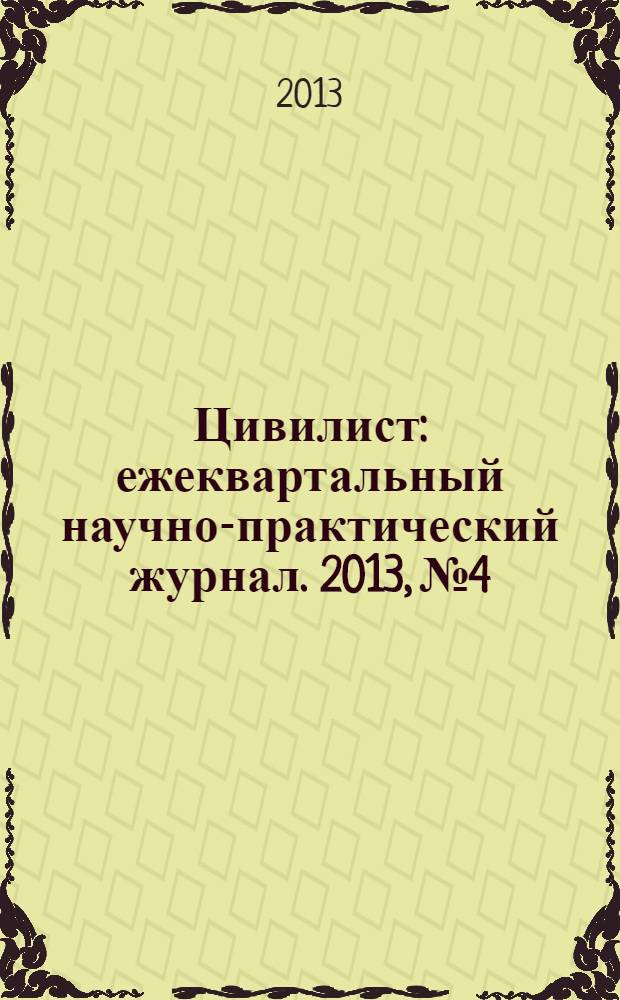 2013

Цивилист: ежеквартальный научно-практический журнал. 2013, №4